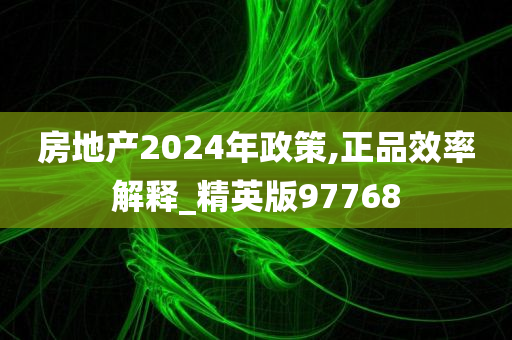 房地产2024年政策,正品效率解释_精英版97768